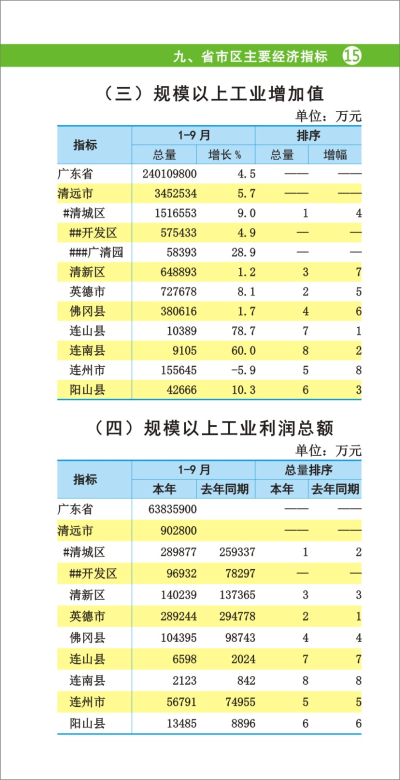 九、省市区主要经济指标 15

（三）规模以上工业增加值

单位：万元

| 指标 | 1-9月 总量 | 1-9月 增长% | 排序 总量 | 排序 增幅 |
|---|---|---|---|---|
| 广东省 | 240109800 | 4.5 | —— | —— |
| 清远市 | 3452534 | 5.7 | —— | —— |
| #清城区 | 1516553 | 9.0 | 1 | 4 |
| ##开发区 | 575433 | 4.9 | — | — |
| ###广清园 | 58393 | 28.9 | — | — |
| 清新区 | 648893 | 1.2 | 3 | 7 |
| 英德市 | 727678 | 8.1 | 2 | 5 |
| 佛冈县 | 380616 | 1.7 | 4 | 6 |
| 连山县 | 10389 | 78.7 | 7 | 1 |
| 连南县 | 9105 | 60.0 | 8 | 2 |
| 连州市 | 155645 | -5.9 | 5 | 8 |
| 阳山县 | 42666 | 10.3 | 6 | 3 |

（四）规模以上工业利润总额

单位：万元

| 指标 | 1-9月 本年 | 1-9月 去年同期 | 总量排序 本年 | 总量排序 去年同期 |
|---|---|---|---|---|
| 广东省 | 63835900 | | —— | —— |
| 清远市 | 902800 | | —— | —— |
| #清城区 | 289877 | 259337 | 1 | 2 |
| ##开发区 | 96932 | 78297 | — | — |
| 清新区 | 140239 | 137365 | 3 | 3 |
| 英德市 | 289244 | 294778 | 2 | 1 |
| 佛冈县 | 104395 | 98743 | 4 | 4 |
| 连山县 | 6598 | 2024 | 7 | 7 |
| 连南县 | 2123 | 842 | 8 | 8 |
| 连州市 | 56791 | 74955 | 5 | 5 |
| 阳山县 | 13485 | 8896 | 6 | 6 |